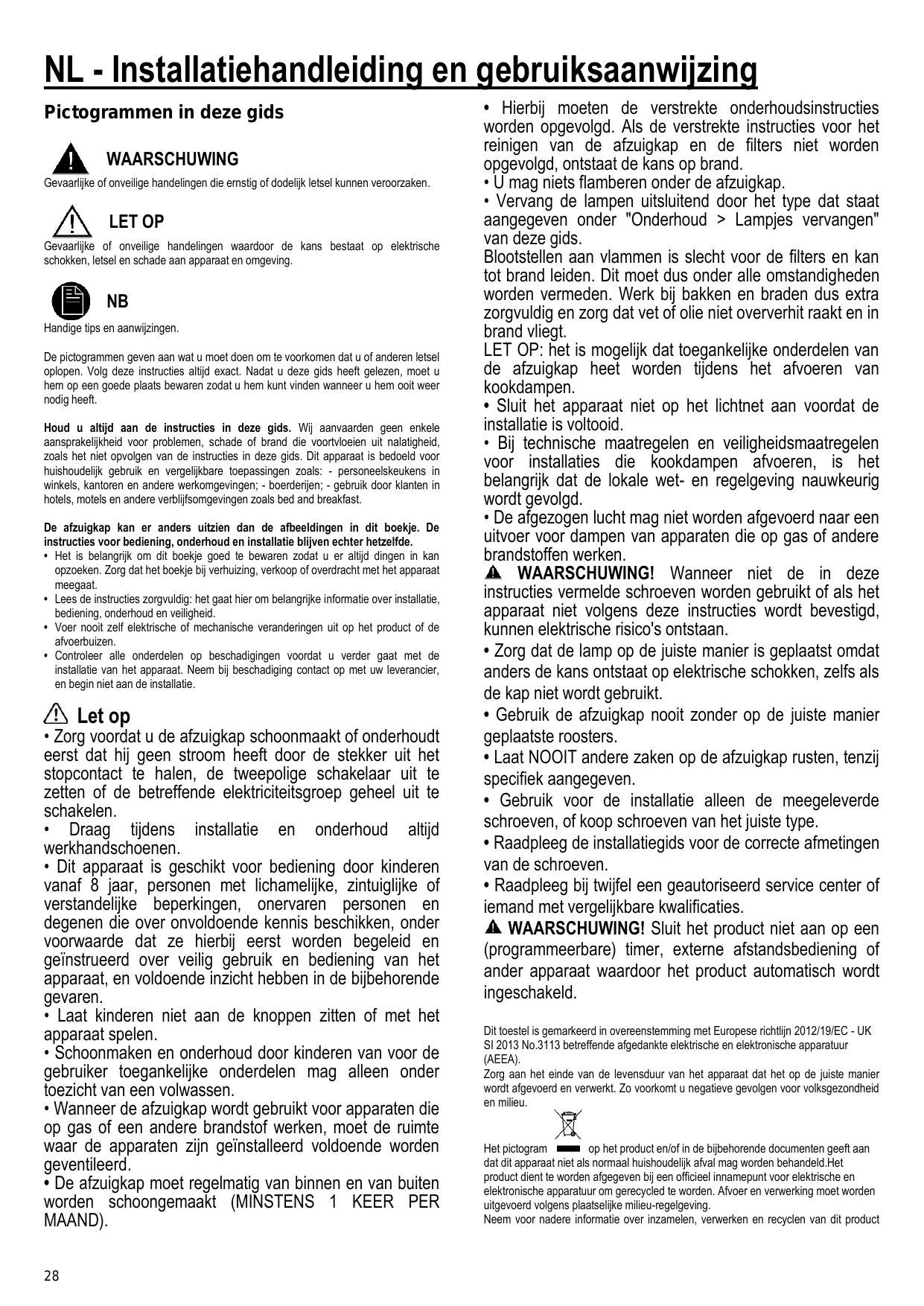 NL - Installatiehandleiding en gebruiksaanwijzing

Pictogrammen in deze gids

WAARSCHUWING
Gevaarlijke of onveilige handelingen die ernstig of dodelijk letsel kunnen veroorzaken.

LET OP
Gevaarlijke of onveilige handelingen waardoor de kans bestaat op elektrische schokken, letsel en schade aan apparaat en omgeving.

NB
Handige tips en aanwijzingen.

De pictogrammen geven aan wat u moet doen om te voorkomen dat u of anderen letsel oplopen. Volg deze instructies altijd exact. Nadat u deze gids heeft gelezen, moet u hem op een goede plaats bewaren zodat u hem kunt vinden wanneer u hem ooit weer nodig heeft.

Houd u altijd aan de instructies in deze gids. Wij aanvaarden geen enkele aansprakelijkheid voor problemen, schade of brand die voortvloeien uit nalatigheid, zoals het niet opvolgen van de instructies in deze gids. Dit apparaat is bedoeld voor huishoudelijk gebruik en vergelijkbare toepassingen zoals: - personeelskeukens in winkels, kantoren en andere werkomgevingen; - boerderijen; - gebruik door klanten in hotels, motels en andere verblijfsomgevingen zoals bed and breakfast.

De afzuigkap kan er anders uitzien dan de afbeeldingen in dit boekje. De instructies voor bediening, onderhoud en installatie blijven echter hetzelfde.
• Het is belangrijk om dit boekje goed te bewaren zodat u er altijd dingen in kan opzoeken. Zorg dat het boekje bij verhuizing, verkoop of overdracht met het apparaat meegaat.
• Lees de instructies zorgvuldig: het gaat hier om belangrijke informatie over installatie, bediening, onderhoud en veiligheid.
• Voer nooit zelf elektrische of mechanische veranderingen uit op het product of de afvoerbuizen.
• Controleer alle onderdelen op beschadigingen voordat u verder gaat met de installatie van het apparaat. Neem bij beschadiging contact op met uw leverancier, en begin niet aan de installatie.

Let op
• Zorg voordat u de afzuigkap schoonmaakt of onderhoudt eerst dat hij geen stroom heeft door de stekker uit het stopcontact te halen, de tweepolige schakelaar uit te zetten of de betreffende elektriciteitsgroep geheel uit te schakelen.
• Draag tijdens installatie en onderhoud altijd werkhandschoenen.
• Dit apparaat is geschikt voor bediening door kinderen vanaf 8 jaar, personen met lichamelijke, zintuiglijke of verstandelijke beperkingen, onervaren personen en degenen die over onvoldoende kennis beschikken, onder voorwaarde dat ze hierbij eerst worden begeleid en geïnstrueerd over veilig gebruik en bediening van het apparaat, en voldoende inzicht hebben in de bijbehorende gevaren.
• Laat kinderen niet aan de knoppen zitten of met het apparaat spelen.
• Schoonmaken en onderhoud door kinderen van voor de gebruiker toegankelijke onderdelen mag alleen onder toezicht van een volwassen.
• Wanneer de afzuigkap wordt gebruikt voor apparaten die op gas of een andere brandstof werken, moet de ruimte waar de apparaten zijn geïnstalleerd voldoende worden geventileerd.
• De afzuigkap moet regelmatig van binnen en van buiten worden schoongemaakt (MINSTENS 1 KEER PER MAAND).

• Hierbij moeten de verstrekte onderhoudsinstructies worden opgevolgd. Als de verstrekte instructies voor het reinigen van de afzuigkap en de filters niet worden opgevolgd, ontstaat de kans op brand.
• U mag niets flamberen onder de afzuigkap.
• Vervang de lampen uitsluitend door het type dat staat aangegeven onder "Onderhoud > Lampjes vervangen" van deze gids.
Blootstellen aan vlammen is slecht voor de filters en kan tot brand leiden. Dit moet dus onder alle omstandigheden worden vermeden. Werk bij bakken en braden dus extra zorgvuldig en zorg dat vet of olie niet oververhit raakt en in brand vliegt.
LET OP: het is mogelijk dat toegankelijke onderdelen van de afzuigkap heet worden tijdens het afvoeren van kookdampen.
• Sluit het apparaat niet op het lichtnet aan voordat de installatie is voltooid.
• Bij technische maatregelen en veiligheidsmaatregelen voor installaties die kookdampen afvoeren, is het belangrijk dat de lokale wet- en regelgeving nauwkeurig wordt gevolgd.
• De afgezogen lucht mag niet worden afgevoerd naar een uitvoer voor dampen van apparaten die op gas of andere brandstoffen werken.
WAARSCHUWING! Wanneer niet de in deze instructies vermelde schroeven worden gebruikt of als het apparaat niet volgens deze instructies wordt bevestigd, kunnen elektrische risico's ontstaan.
• Zorg dat de lamp op de juiste manier is geplaatst omdat anders de kans ontstaat op elektrische schokken, zelfs als de kap niet wordt gebruikt.
• Gebruik de afzuigkap nooit zonder op de juiste manier geplaatste roosters.
• Laat NOOIT andere zaken op de afzuigkap rusten, tenzij specifiek aangegeven.
• Gebruik voor de installatie alleen de meegeleverde schroeven, of koop schroeven van het juiste type.
• Raadpleeg de installatiegids voor de correcte afmetingen van de schroeven.
• Raadpleeg bij twijfel een geautoriseerd service center of iemand met vergelijkbare kwalificaties.
WAARSCHUWING! Sluit het product niet aan op een (programmeerbare) timer, externe afstandsbediening of ander apparaat waardoor het product automatisch wordt ingeschakeld.

Dit toestel is gemarkeerd in overeenstemming met Europese richtlijn 2012/19/EC - UK SI 2013 No.3113 betreffende afgedankte elektrische en elektronische apparatuur (AEEA).
Zorg aan het einde van de levensduur van het apparaat dat het op de juiste manier wordt afgevoerd en verwerkt. Zo voorkomt u negatieve gevolgen voor volksgezondheid en milieu.

Het pictogram op het product en/of in de bijbehorende documenten geeft aan dat dit apparaat niet als normaal huishoudelijk afval mag worden behandeld.Het product dient te worden afgegeven bij een officieel innamepunt voor elektrische en elektronische apparatuur om gerecycled te worden. Afvoer en verwerking moet worden uitgevoerd volgens plaatselijke milieu-regelgeving.
Neem voor nadere informatie over inzamelen, verwerken en recyclen van dit product

28